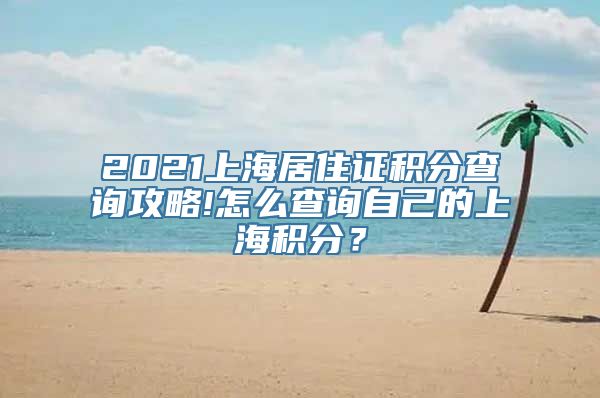 2021上海居住证积分查询攻略!怎么查询自己的上海积分？